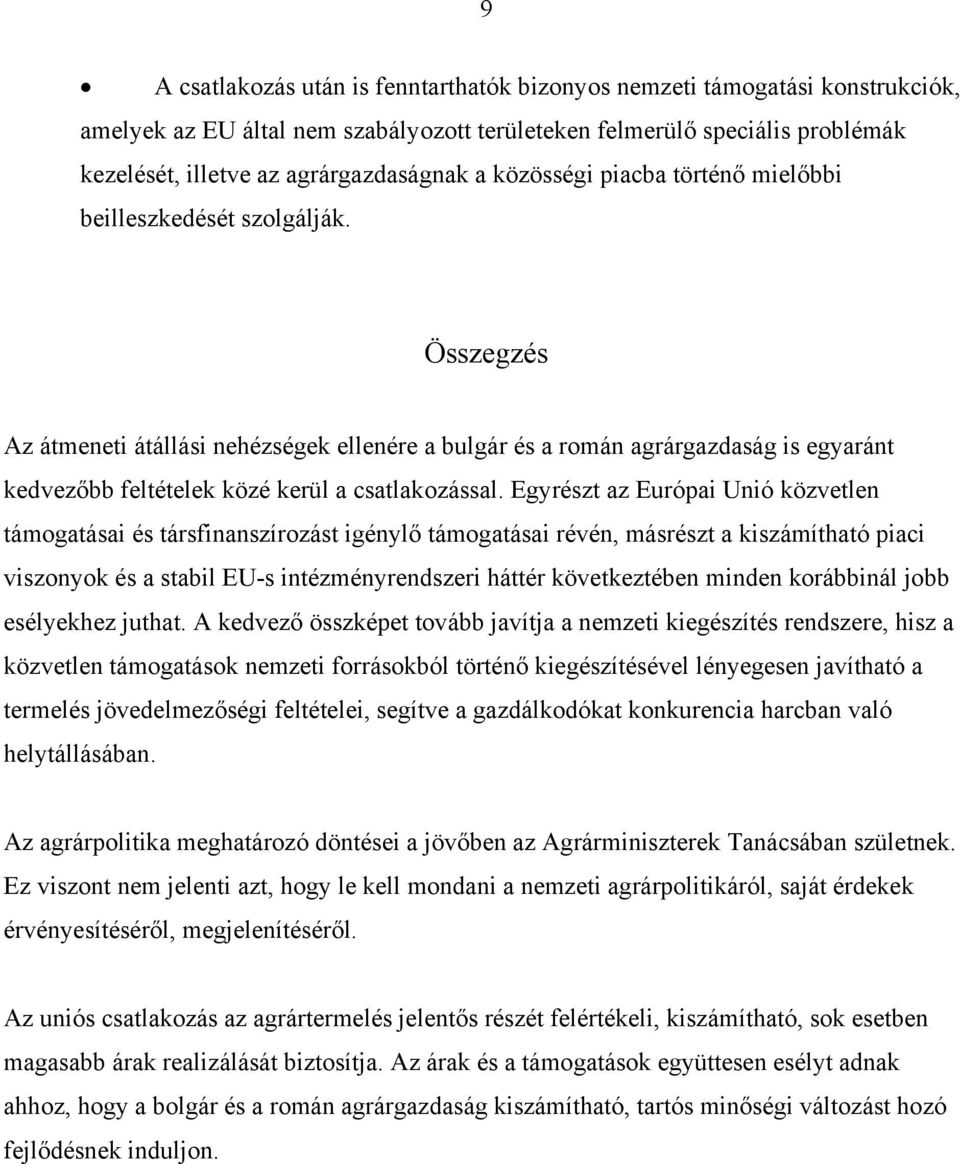 9

• A csatlakozás után is fenntarthatók bizonyos nemzeti támogatási konstrukciók, amelyek az EU által nem szabályozott területeken felmerülő speciális problémák kezelését, illetve az agrárgazdaságnak a közösségi piacba történő mielőbbi beilleszkedését szolgálják.

Összegzés

Az átmeneti átállási nehézségek ellenére a bulgár és a román agrárgazdaság is egyaránt kedvezőbb feltételek közé kerül a csatlakozással. Egyrészt az Európai Unió közvetlen támogatásai és társfinanszírozást igénylő támogatásai révén, másrészt a kiszámítható piaci viszonyok és a stabil EU-s intézményrendszeri háttér következtében minden korábbinál jobb esélyekhez juthat. A kedvező összképet tovább javítja a nemzeti kiegészítés rendszere, hisz a közvetlen támogatások nemzeti forrásokból történő kiegészítésével lényegesen javítható a termelés jövedelmezőségi feltételei, segítve a gazdálkodókat konkurencia harcban való helytállásában.

Az agrárpolitika meghatározó döntései a jövőben az Agrárminiszterek Tanácsában születnek. Ez viszont nem jelenti azt, hogy le kell mondani a nemzeti agrárpolitikáról, saját érdekek érvényesítéséről, megjelenítéséről.

Az uniós csatlakozás az agrártermelés jelentős részét felértékeli, kiszámítható, sok esetben magasabb árak realizálását biztosítja. Az árak és a támogatások együttesen esélyt adnak ahhoz, hogy a bolgár és a román agrárgazdaság kiszámítható, tartós minőségi változást hozó fejlődésnek induljon.